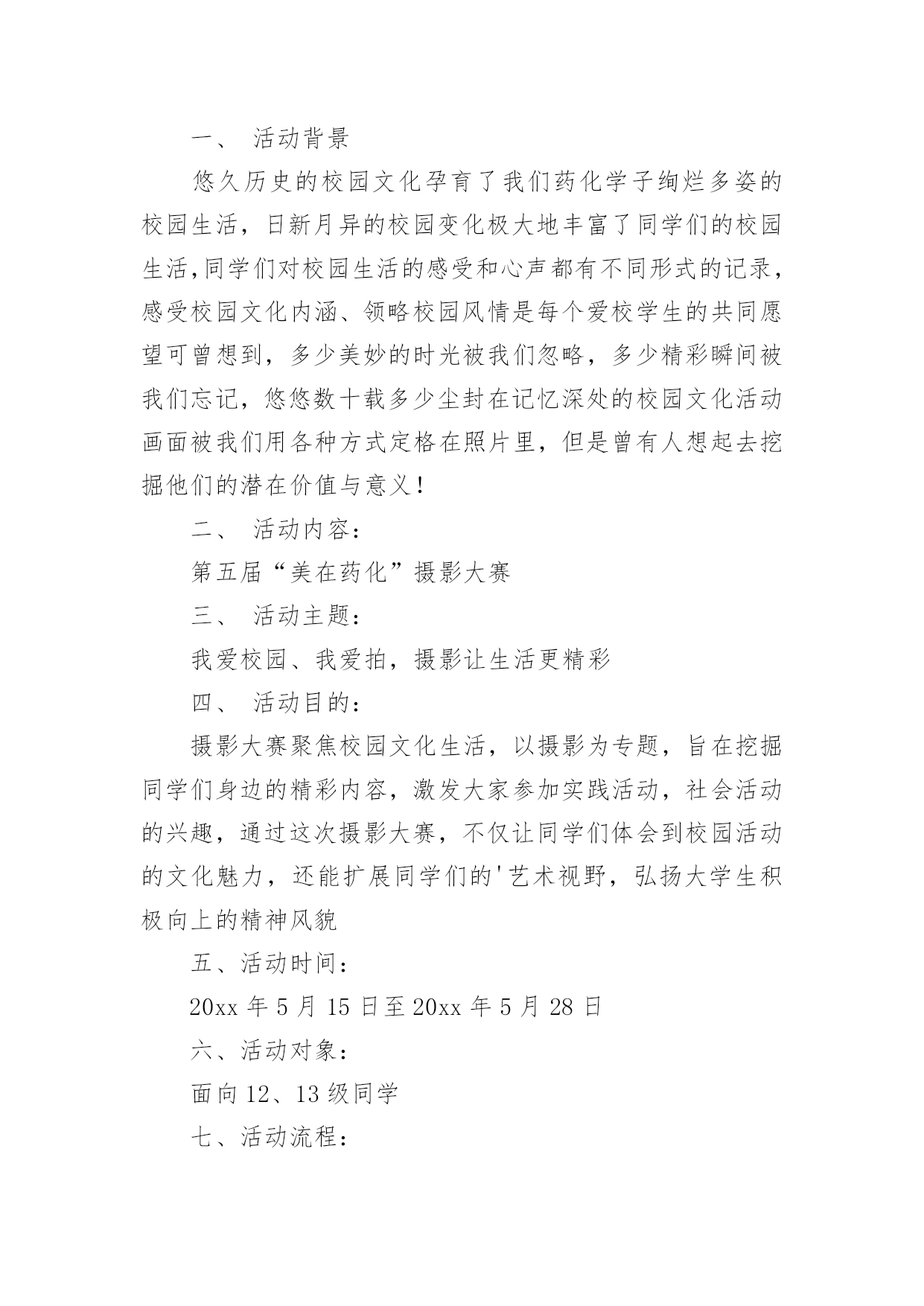 一、 活动背景

悠久历史的校园文化孕育了我们药化学子绚烂多姿的校园生活，日新月异的校园变化极大地丰富了同学们的校园生活,同学们对校园生活的感受和心声都有不同形式的记录，感受校园文化内涵、领略校园风情是每个爱校学生的共同愿望可曾想到，多少美妙的时光被我们忽略，多少精彩瞬间被我们忘记，悠悠数十载多少尘封在记忆深处的校园文化活动画面被我们用各种方式定格在照片里，但是曾有人想起去挖掘他们的潜在价值与意义！

二、 活动内容：

第五届“美在药化”摄影大赛

三、 活动主题：

我爱校园、我爱拍，摄影让生活更精彩

四、 活动目的：

摄影大赛聚焦校园文化生活，以摄影为专题，旨在挖掘同学们身边的精彩内容，激发大家参加实践活动，社会活动的兴趣，通过这次摄影大赛，不仅让同学们体会到校园活动的文化魅力，还能扩展同学们的'艺术视野，弘扬大学生积极向上的精神风貌

五、活动时间：

20xx 年 5 月 15 日至 20xx 年 5 月 28 日

六、活动对象：

面向 12、13 级同学

七、活动流程：